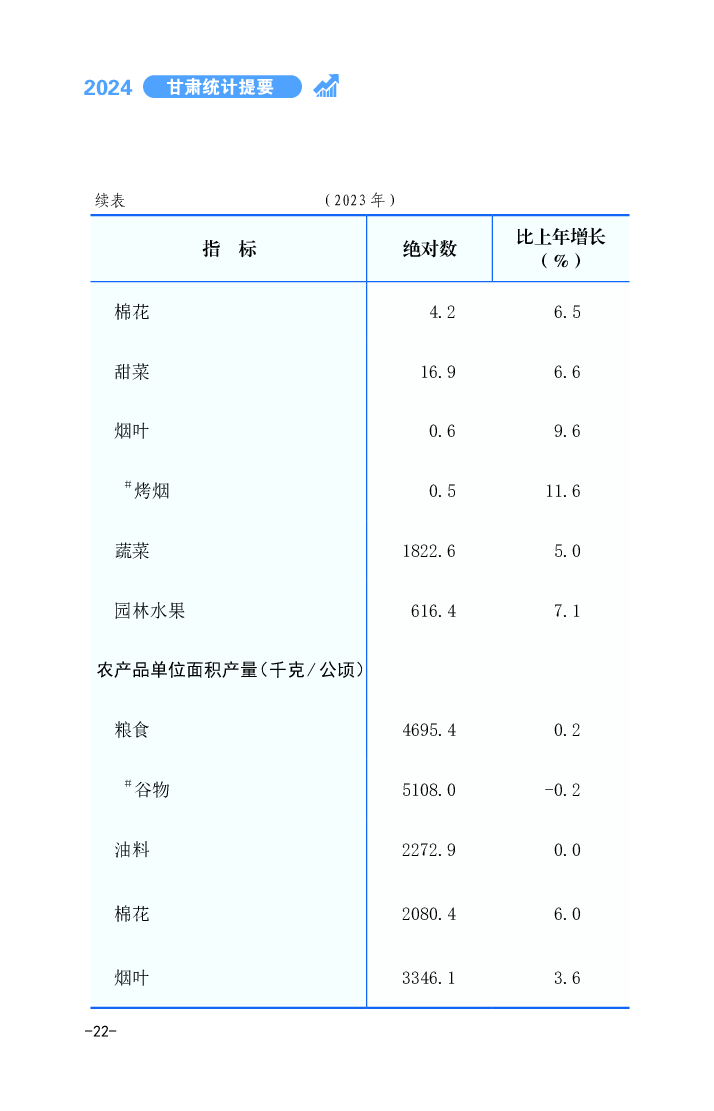 2024 甘肃统计提要

续表 （2023年）

| 指　标 | 绝对数 | 比上年增长（%） |
|---|---|---|
| 棉花 | 4.2 | 6.5 |
| 甜菜 | 16.9 | 6.6 |
| 烟叶 | 0.6 | 9.6 |
| #烤烟 | 0.5 | 11.6 |
| 蔬菜 | 1822.6 | 5.0 |
| 园林水果 | 616.4 | 7.1 |
| 农产品单位面积产量（千克/公顷） | | |
| 粮食 | 4695.4 | 0.2 |
| #谷物 | 5108.0 | -0.2 |
| 油料 | 2272.9 | 0.0 |
| 棉花 | 2080.4 | 6.0 |
| 烟叶 | 3346.1 | 3.6 |

-22-